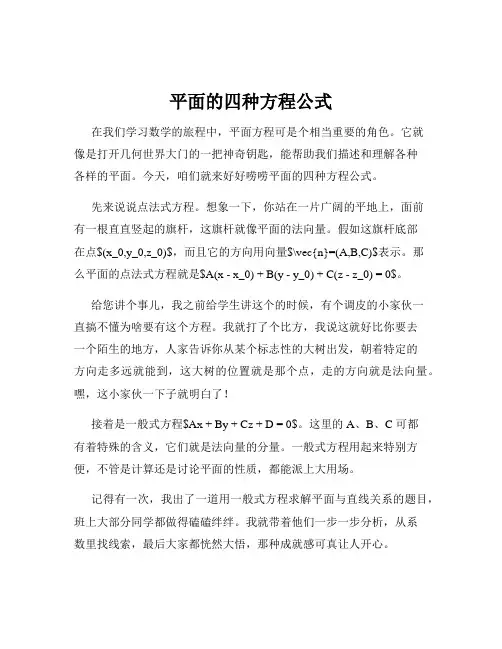 平面的四种方程公式

在我们学习数学的旅程中，平面方程可是个相当重要的角色。它就像是打开几何世界大门的一把神奇钥匙，能帮助我们描述和理解各种各样的平面。今天，咱们就来好好唠唠平面的四种方程公式。

先来说说点法式方程。想象一下，你站在一片广阔的平地上，面前有一根直直竖起的旗杆，这旗杆就像平面的法向量。假如这旗杆底部在点$(x_0,y_0,z_0)$，而且它的方向用向量$\vec{n}=(A,B,C)$表示。那么平面的点法式方程就是$A(x - x_0) + B(y - y_0) + C(z - z_0) = 0$。

给您讲个事儿，我之前给学生讲这个的时候，有个调皮的小家伙一直搞不懂为啥要有这个方程。我就打了个比方，我说这就好比你要去一个陌生的地方，人家告诉你从某个标志性的大树出发，朝着特定的方向走多远就能到，这大树的位置就是那个点，走的方向就是法向量。嘿，这小家伙一下子就明白了！

接着是一般式方程$Ax + By + Cz + D = 0$。这里的 A、B、C 可都有着特殊的含义，它们就是法向量的分量。一般式方程用起来特别方便，不管是计算还是讨论平面的性质，都能派上大用场。

记得有一次，我出了一道用一般式方程求解平面与直线关系的题目，班上大部分同学都做得磕磕绊绊。我就带着他们一步一步分析，从系数里找线索，最后大家都恍然大悟，那种成就感可真让人开心。